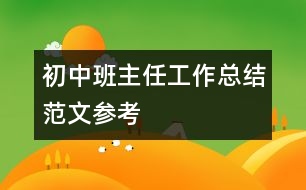 初中班主任工作总结范文参考